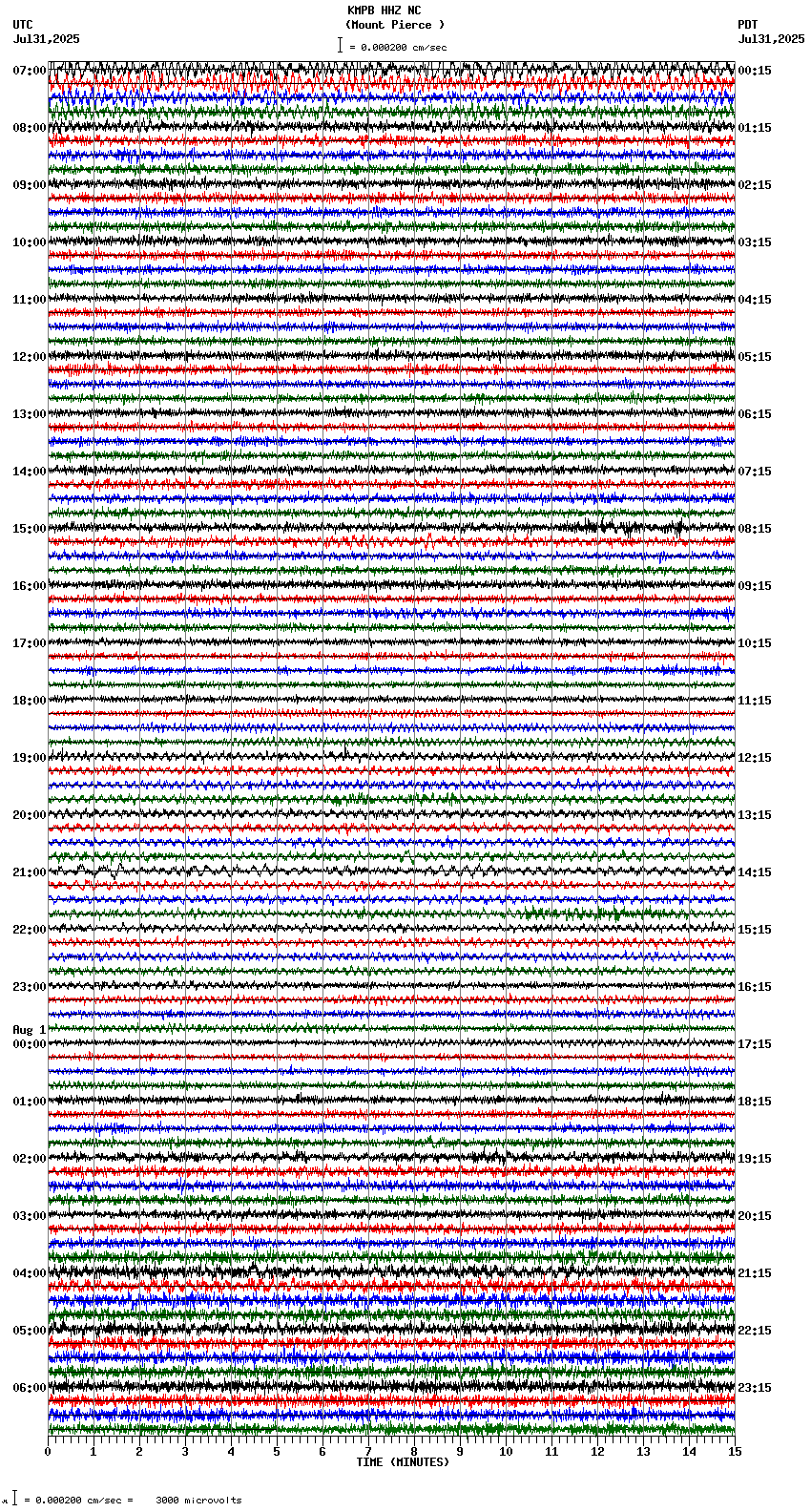 KMPB HHZ NC
(Mount Pierce )
= 0.000200 cm/sec

UTC
Jul31,2025

PDT
Jul31,2025

07:00
08:00
09:00
10:00
11:00
12:00
13:00
14:00
15:00
16:00
17:00
18:00
19:00
20:00
21:00
22:00
23:00
Aug 1
00:00
01:00
02:00
03:00
04:00
05:00
06:00

00:15
01:15
02:15
03:15
04:15
05:15
06:15
07:15
08:15
09:15
10:15
11:15
12:15
13:15
14:15
15:15
16:15
17:15
18:15
19:15
20:15
21:15
22:15
23:15

0 1 2 3 4 5 6 7 8 9 10 11 12 13 14 15
TIME (MINUTES)

= 0.000200 cm/sec = 3000 microvolts